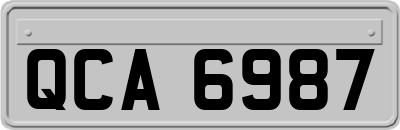 QCA 6987